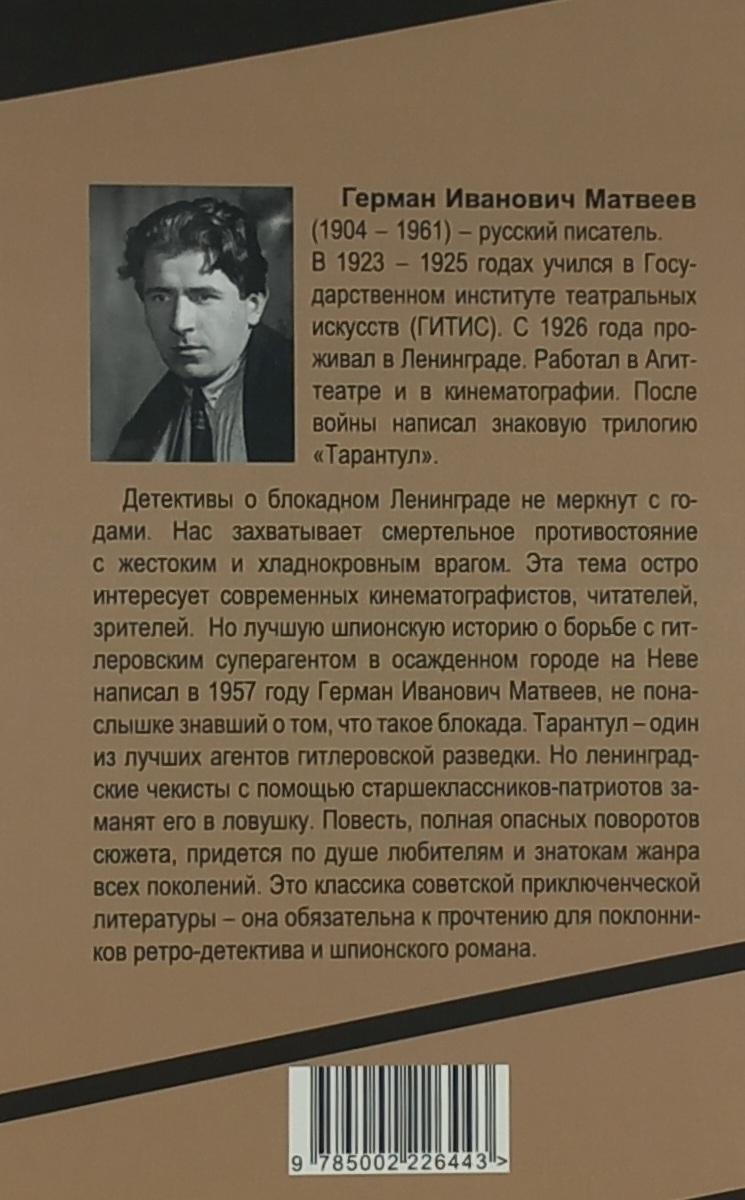 Герман Иванович Матвеев (1904 – 1961) – русский писатель. В 1923 – 1925 годах учился в Государственном институте театральных искусств (ГИТИС). С 1926 года проживал в Ленинграде. Работал в Агиттеатре и в кинематографии. После войны написал знаковую трилогию «Тарантул».

Детективы о блокадном Ленинграде не меркнут с годами. Нас захватывает смертельное противостояние с жестоким и хладнокровным врагом. Эта тема остро интересует современных кинематографистов, читателей, зрителей. Но лучшую шпионскую историю о борьбе с гитлеровским суперагентом в осажденном городе на Неве написал в 1957 году Герман Иванович Матвеев, не понаслышке знавший о том, что такое блокада. Тарантул – один из лучших агентов гитлеровской разведки. Но ленинградские чекисты с помощью старшеклассников-патриотов заманят его в ловушку. Повесть, полная опасных поворотов сюжета, придется по душе любителям и знатокам жанра всех поколений. Это классика советской приключенческой литературы – она обязательна к прочтению для поклонников ретро-детектива и шпионского романа.

9 785002 226443 >